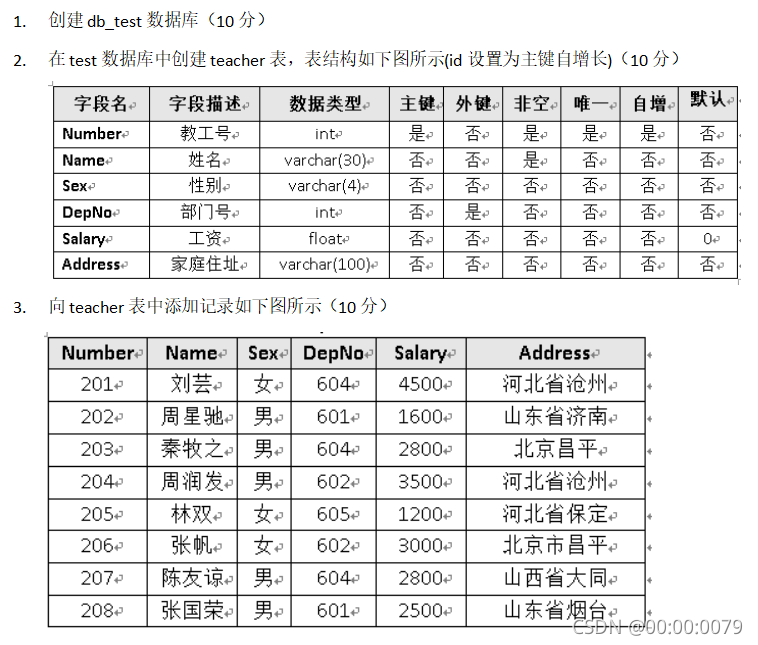 1. 创建 db_test 数据库（10 分）

2. 在 test 数据库中创建 teacher 表，表结构如下图所示(id 设置为主键自增长)（10 分）

| 字段名 | 字段描述 | 数据类型 | 主键 | 外键 | 非空 | 唯一 | 自增 | 默认 |
|---|---|---|---|---|---|---|---|---|
| Number | 教工号 | int | 是 | 否 | 是 | 是 | 是 | 否 |
| Name | 姓名 | varchar(30) | 否 | 否 | 是 | 否 | 否 | 否 |
| Sex | 性别 | varchar(4) | 否 | 否 | 否 | 否 | 否 | 否 |
| DepNo | 部门号 | int | 否 | 是 | 否 | 否 | 否 | 否 |
| Salary | 工资 | float | 否 | 否 | 否 | 否 | 否 | 0 |
| Address | 家庭住址 | varchar(100) | 否 | 否 | 否 | 否 | 否 | 否 |

3. 向 teacher 表中添加记录如下图所示（10 分）

| Number | Name | Sex | DepNo | Salary | Address |
|---|---|---|---|---|---|
| 201 | 刘芸 | 女 | 604 | 4500 | 河北省沧州 |
| 202 | 周星驰 | 男 | 601 | 1600 | 山东省济南 |
| 203 | 秦牧之 | 男 | 604 | 2800 | 北京昌平 |
| 204 | 周润发 | 男 | 602 | 3500 | 河北省沧州 |
| 205 | 林双 | 女 | 605 | 1200 | 河北省保定 |
| 206 | 张帆 | 女 | 602 | 3000 | 北京市昌平 |
| 207 | 陈友谅 | 男 | 604 | 2800 | 山西省大同 |
| 208 | 张国荣 | 男 | 601 | 2500 | 山东省烟台 |

CSDN @00:00:0079